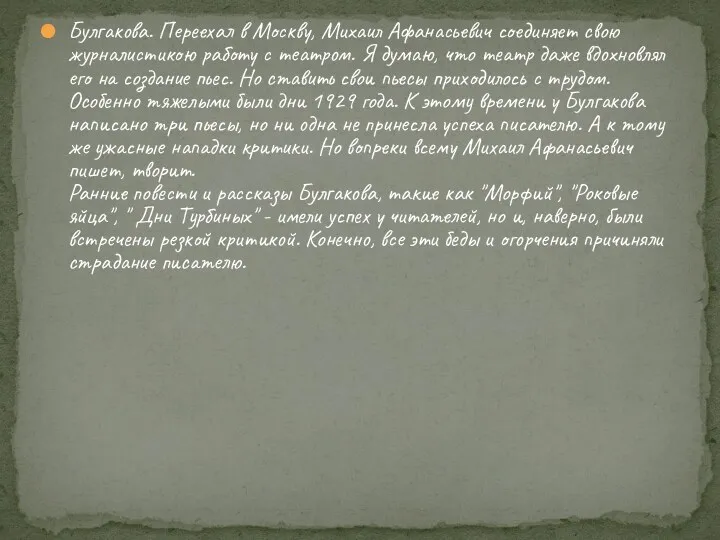 Булгакова. Переехал в Москву, Михаил Афанасьевич соединяет свою журналистикою работу с театром. Я думаю, что театр даже вдохновлял его на создание пьес. Но ставить свои пьесы приходилось с трудом. Особенно тяжелыми были дни 1929 года. К этому времени у Булгакова написано три пьесы, но ни одна не принесла успеха писателю. А к тому же ужасные нападки критики. Но вопреки всему Михаил Афанасьевич пишет, творит.
Ранние повести и рассказы Булгакова, такие как "Морфий", "Роковые яйца", " Дни Турбиных" - имели успех у читателей, но и, наверно, были встречены резкой критикой. Конечно, все эти беды и огорчения причиняли страдание писателю.